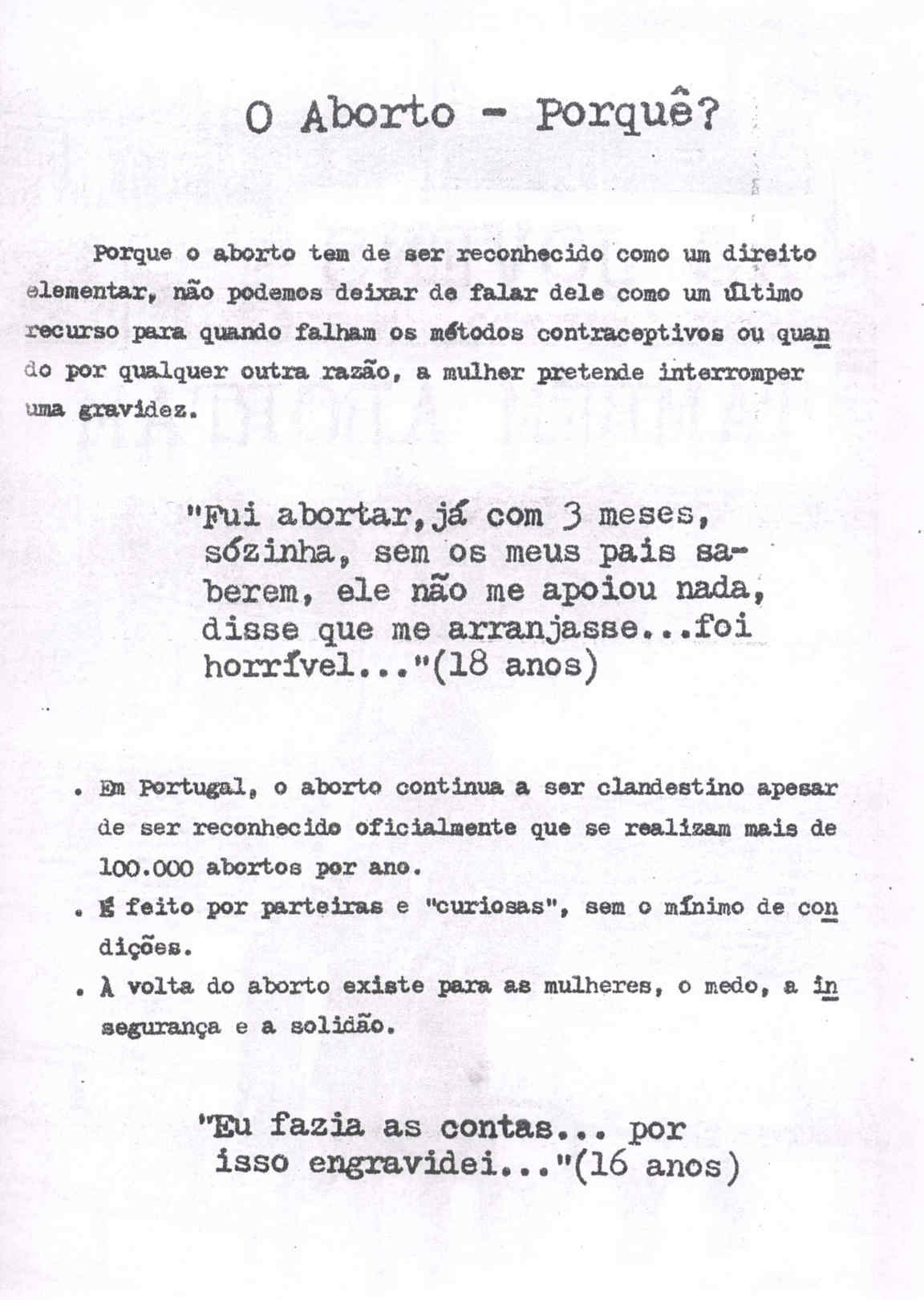 O Aborto - Porquê?

Porque o aborto tem de ser reconhecido como um direito elementar, não podemos deixar de falar dele como um último recurso para quando falham os métodos contraceptivos ou quando por qualquer outra razão, a mulher pretende interromper uma gravidez.

"Fui abortar, já com 3 meses, sózinha, sem os meus pais saberem, ele não me apoiou nada, disse que me arranjasse...foi horrível..."(18 anos)

. Em Portugal, o aborto continua a ser clandestino apesar de ser reconhecido oficialmente que se realizam mais de 100.000 abortos por ano.

. É feito por parteiras e "curiosas", sem o mínimo de condições.

. À volta do aborto existe para as mulheres, o medo, a insegurança e a solidão.

"Eu fazia as contas... por isso engravidei..."(16 anos)